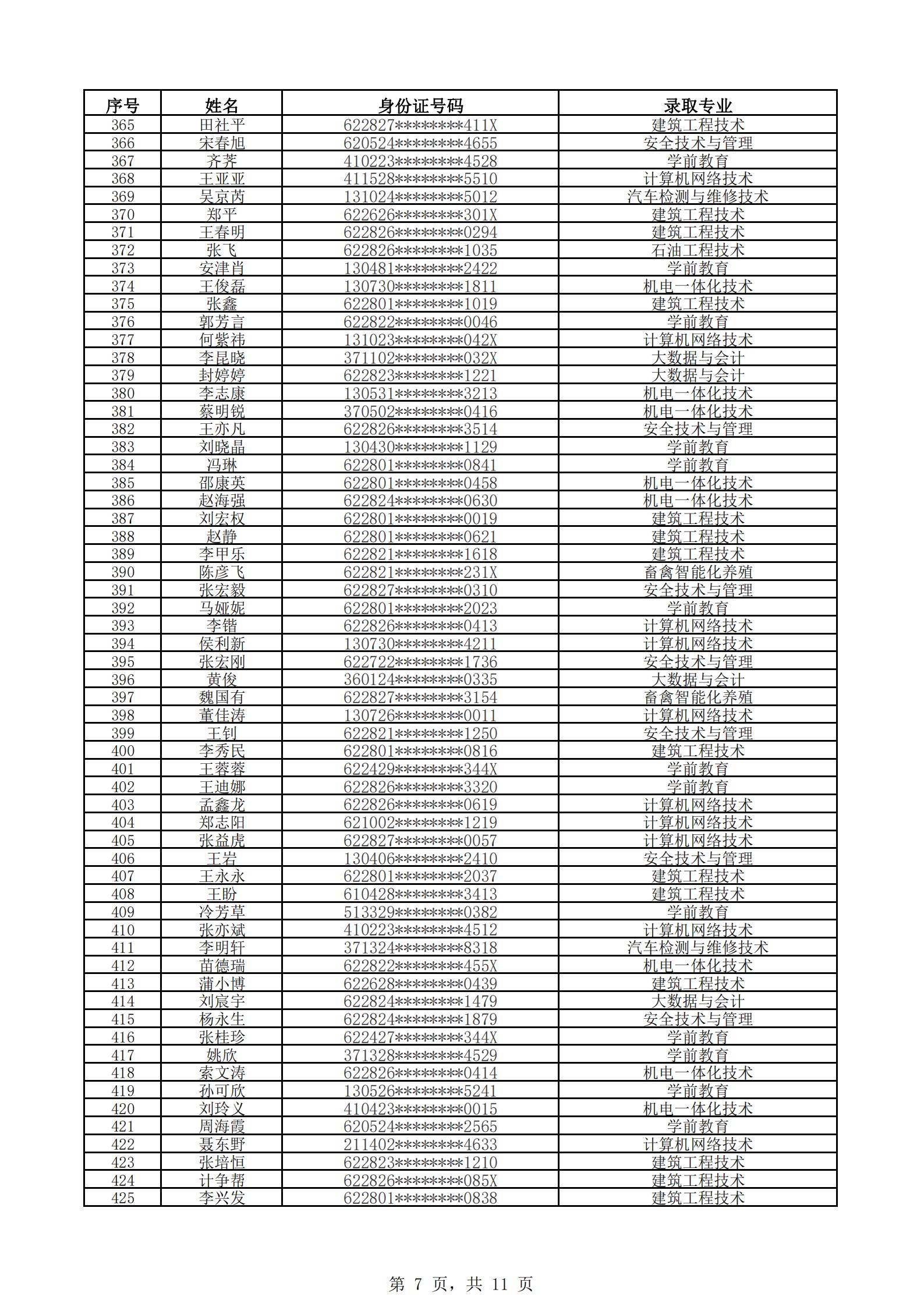 | 序号 | 姓名 | 身份证号码 | 录取专业 |
|---|---|---|---|
| 365 | 田社平 | 622827********411X | 建筑工程技术 |
| 366 | 宋春旭 | 620524********4655 | 安全技术与管理 |
| 367 | 齐荠 | 410223********4528 | 学前教育 |
| 368 | 王亚亚 | 411528********5510 | 计算机网络技术 |
| 369 | 吴京芮 | 131024********5012 | 汽车检测与维修技术 |
| 370 | 郑平 | 622626********301X | 建筑工程技术 |
| 371 | 王春明 | 622826********0294 | 建筑工程技术 |
| 372 | 张飞 | 622826********1035 | 石油工程技术 |
| 373 | 安津肖 | 130481********2422 | 学前教育 |
| 374 | 王俊磊 | 130730********1811 | 机电一体化技术 |
| 375 | 张鑫 | 622801********1019 | 建筑工程技术 |
| 376 | 郭芳言 | 622822********0046 | 学前教育 |
| 377 | 何紫祎 | 131023********042X | 计算机网络技术 |
| 378 | 李昆晓 | 371102********032X | 大数据与会计 |
| 379 | 封婷婷 | 622823********1221 | 大数据与会计 |
| 380 | 李志康 | 130531********3213 | 机电一体化技术 |
| 381 | 蔡明锐 | 370502********0416 | 机电一体化技术 |
| 382 | 王亦凡 | 622826********3514 | 安全技术与管理 |
| 383 | 刘晓晶 | 130430********1129 | 学前教育 |
| 384 | 冯琳 | 622801********0841 | 学前教育 |
| 385 | 邵康英 | 622801********0458 | 机电一体化技术 |
| 386 | 赵海强 | 622824********0630 | 机电一体化技术 |
| 387 | 刘宏权 | 622801********0019 | 建筑工程技术 |
| 388 | 赵静 | 622801********0621 | 建筑工程技术 |
| 389 | 李甲乐 | 622821********1618 | 建筑工程技术 |
| 390 | 陈彦飞 | 622821********231X | 畜禽智能化养殖 |
| 391 | 张宏毅 | 622827********0310 | 安全技术与管理 |
| 392 | 马娅妮 | 622801********2023 | 学前教育 |
| 393 | 李锴 | 622826********0413 | 计算机网络技术 |
| 394 | 侯利新 | 130730********4211 | 计算机网络技术 |
| 395 | 张宏刚 | 622722********1736 | 安全技术与管理 |
| 396 | 黄俊 | 360124********0335 | 大数据与会计 |
| 397 | 魏国有 | 622827********3154 | 畜禽智能化养殖 |
| 398 | 董佳涛 | 130726********0011 | 计算机网络技术 |
| 399 | 王钊 | 622821********1250 | 安全技术与管理 |
| 400 | 李秀民 | 622801********0816 | 建筑工程技术 |
| 401 | 王蓉蓉 | 622429********344X | 学前教育 |
| 402 | 王迪娜 | 622826********3320 | 学前教育 |
| 403 | 孟鑫龙 | 622826********0619 | 计算机网络技术 |
| 404 | 郑志阳 | 621002********1219 | 计算机网络技术 |
| 405 | 张益虎 | 622827********0057 | 计算机网络技术 |
| 406 | 王岩 | 130406********2410 | 安全技术与管理 |
| 407 | 王永永 | 622801********2037 | 建筑工程技术 |
| 408 | 王盼 | 610428********3413 | 建筑工程技术 |
| 409 | 冷芳草 | 513329********0382 | 学前教育 |
| 410 | 张亦斌 | 410223********4512 | 计算机网络技术 |
| 411 | 李明轩 | 371324********8318 | 汽车检测与维修技术 |
| 412 | 苗德瑞 | 622822********455X | 机电一体化技术 |
| 413 | 蒲小博 | 622628********0439 | 建筑工程技术 |
| 414 | 刘宸宇 | 622824********1479 | 大数据与会计 |
| 415 | 杨永生 | 622824********1879 | 安全技术与管理 |
| 416 | 张桂珍 | 622427********344X | 学前教育 |
| 417 | 姚欣 | 371328********4529 | 学前教育 |
| 418 | 索文涛 | 622826********0414 | 机电一体化技术 |
| 419 | 孙可欣 | 130526********5241 | 学前教育 |
| 420 | 刘玲义 | 410423********0015 | 机电一体化技术 |
| 421 | 周海霞 | 620524********2565 | 学前教育 |
| 422 | 聂东野 | 211402********4633 | 计算机网络技术 |
| 423 | 张培恒 | 622823********1210 | 建筑工程技术 |
| 424 | 计争帮 | 622826********085X | 建筑工程技术 |
| 425 | 李兴发 | 622801********0838 | 建筑工程技术 |

第 7 页，共 11 页